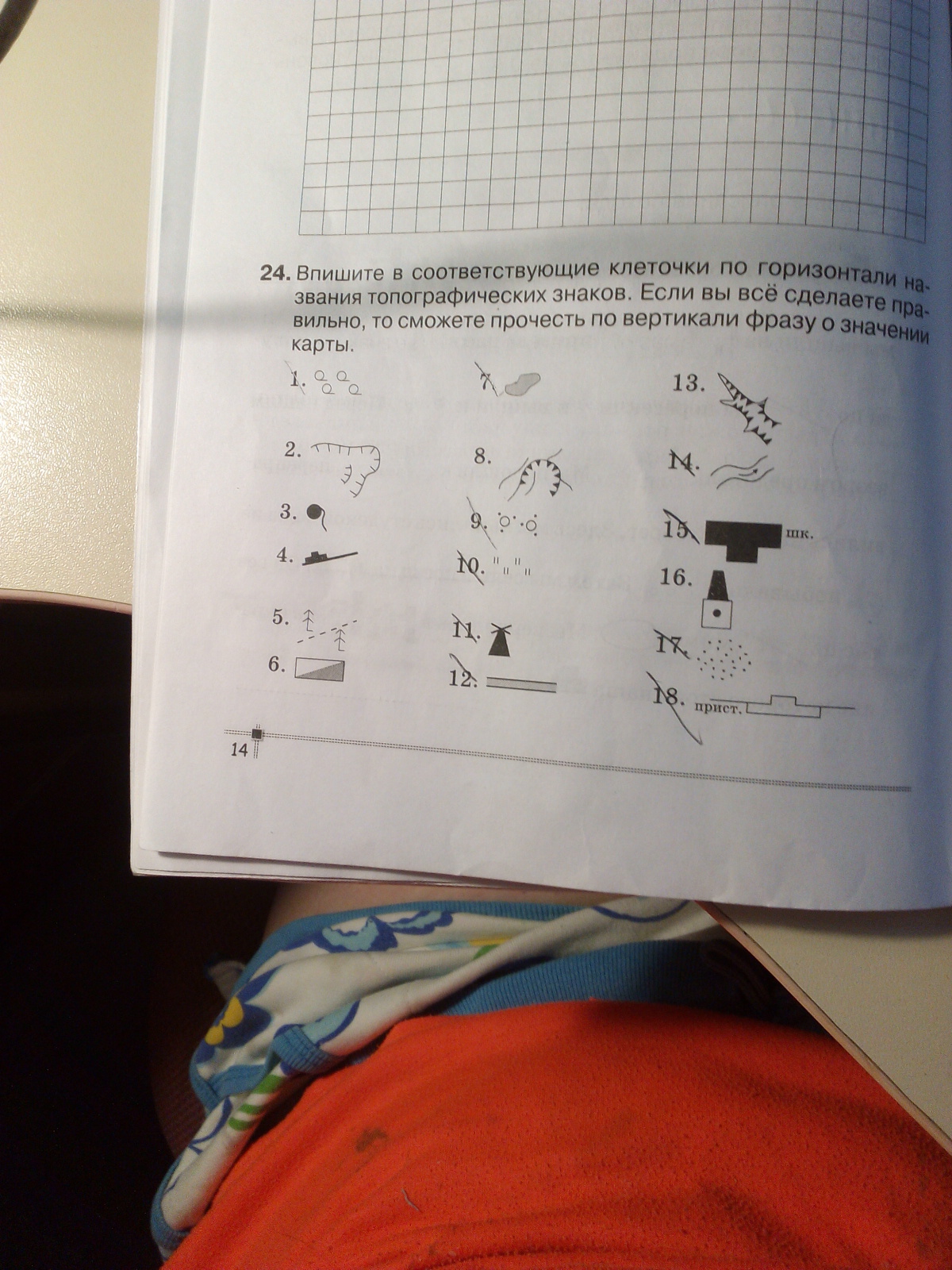 24. Впишите в соответствующие клеточки по горизонтали названия топографических знаков. Если вы всё сделаете правильно, то сможете прочесть по вертикали фразу о значении карты.

1.

2.

3.

4.

5.

6.

7.

8.

9.

10.

11.

12.

13.

14.

15. шк.

16.

17.

18. прист.

14